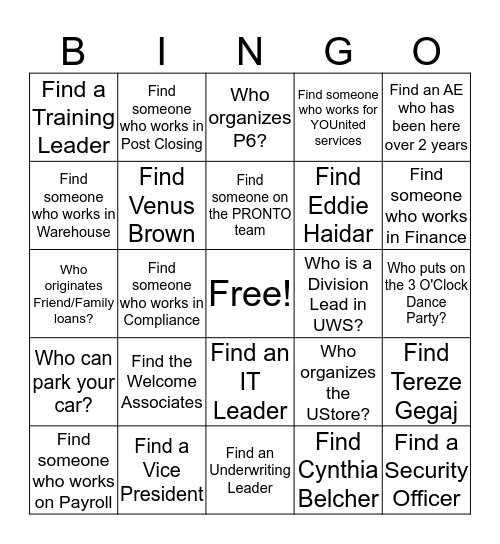 | B | I | N | G | O |
|---|---|---|---|---|
| Find a Training Leader | Find someone who works in Post Closing | Who organizes P6? | Find someone who works for YOUnited services | Find an AE who has been here over 2 years |
| Find someone who works in Warehouse | Find Venus Brown | Find someone on the PRONTO team | Find Eddie Haidar | Find someone who works in Finance |
| Who originates Friend/Family loans? | Find someone who works in Compliance | Free! | Who is a Division Lead in UWS? | Who puts on the 3 O'Clock Dance Party? |
| Who can park your car? | Find the Welcome Associates | Find an IT Leader | Who organizes the UStore? | Find Tereze Gegaj |
| Find someone who works on Payroll | Find a Vice President | Find an Underwriting Leader | Find Cynthia Belcher | Find a Security Officer |